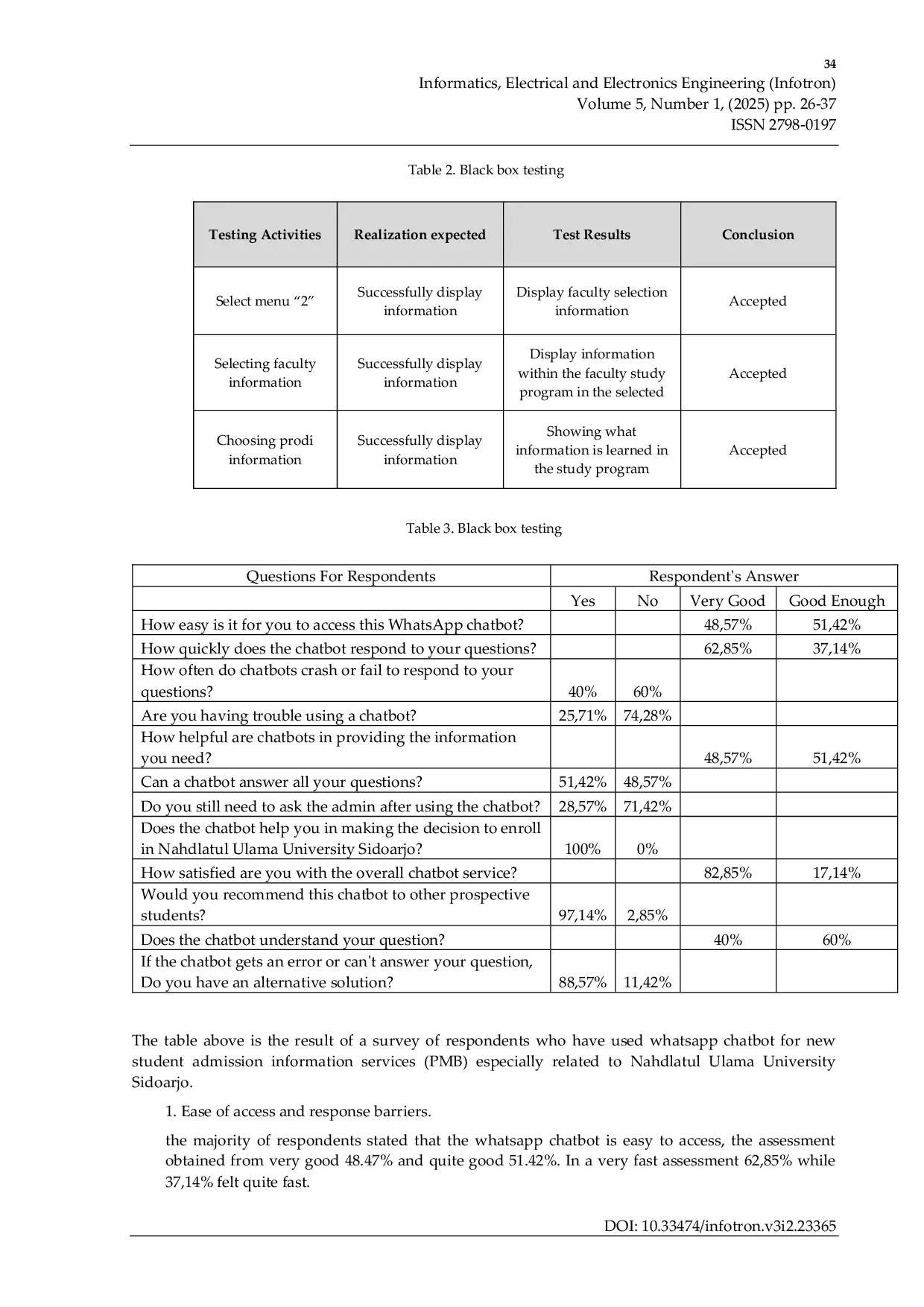 34

Informatics, Electrical and Electronics Engineering (Infotron)
Volume 5, Number 1, (2025) pp. 26-37
ISSN 2798-0197

Table 2. Black box testing

| Testing Activities | Realization expected | Test Results | Conclusion |
|---|---|---|---|
| Select menu “2” | Successfully display information | Display faculty selection information | Accepted |
| Selecting faculty information | Successfully display information | Display information within the faculty study program in the selected | Accepted |
| Choosing prodi information | Successfully display information | Showing what information is learned in the study program | Accepted |

Table 3. Black box testing

| Questions For Respondents | Respondent's Answer | | | |
|---|---|---|---|---|
| | Yes | No | Very Good | Good Enough |
| How easy is it for you to access this WhatsApp chatbot? | | | 48,57% | 51,42% |
| How quickly does the chatbot respond to your questions? | | | 62,85% | 37,14% |
| How often do chatbots crash or fail to respond to your questions? | 40% | 60% | | |
| Are you having trouble using a chatbot? | 25,71% | 74,28% | | |
| How helpful are chatbots in providing the information you need? | | | 48,57% | 51,42% |
| Can a chatbot answer all your questions? | 51,42% | 48,57% | | |
| Do you still need to ask the admin after using the chatbot? | 28,57% | 71,42% | | |
| Does the chatbot help you in making the decision to enroll in Nahdlatul Ulama University Sidoarjo? | 100% | 0% | | |
| How satisfied are you with the overall chatbot service? | | | 82,85% | 17,14% |
| Would you recommend this chatbot to other prospective students? | 97,14% | 2,85% | | |
| Does the chatbot understand your question? | | | 40% | 60% |
| If the chatbot gets an error or can't answer your question, Do you have an alternative solution? | 88,57% | 11,42% | | |

The table above is the result of a survey of respondents who have used whatsapp chatbot for new student admission information services (PMB) especially related to Nahdlatul Ulama University Sidoarjo.

1. Ease of access and response barriers.

the majority of respondents stated that the whatsapp chatbot is easy to access, the assessment obtained from very good 48.47% and quite good 51.42%. In a very fast assessment 62,85% while 37,14% felt quite fast.

DOI: 10.33474/infotron.v3i2.23365